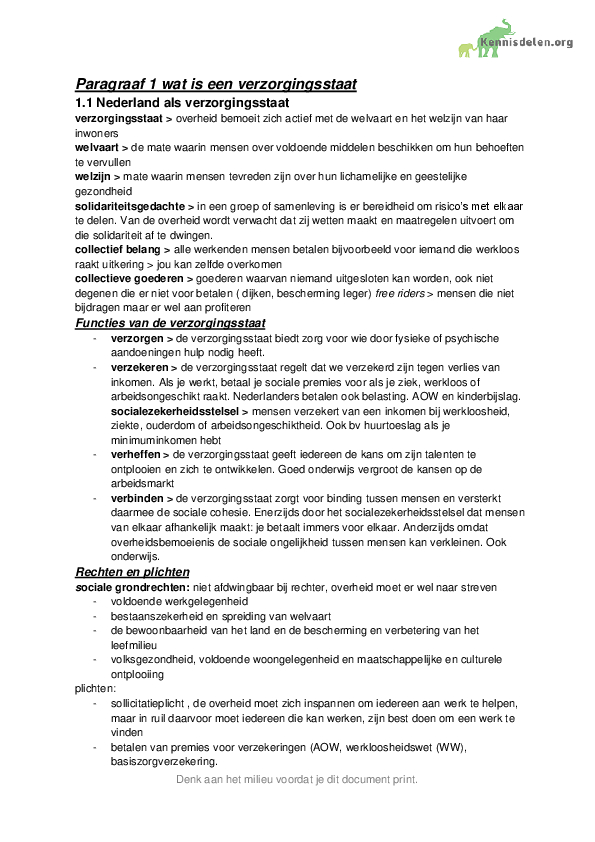 Kennisdelen.org

Paragraaf 1 wat is een verzorgingsstaat

1.1 Nederland als verzorgingsstaat

verzorgingsstaat > overheid bemoeit zich actief met de welvaart en het welzijn van haar inwoners
welvaart > de mate waarin mensen over voldoende middelen beschikken om hun behoeften te vervullen
welzijn > mate waarin mensen tevreden zijn over hun lichamelijke en geestelijke gezondheid
solidariteitsgedachte > in een groep of samenleving is er bereidheid om risico's met elkaar te delen. Van de overheid wordt verwacht dat zij wetten maakt en maatregelen uitvoert om die solidariteit af te dwingen.
collectief belang > alle werkenden mensen betalen bijvoorbeeld voor iemand die werkloos raakt uitkering > jou kan zelfde overkomen
collectieve goederen > goederen waarvan niemand uitgesloten kan worden, ook niet degenen die er niet voor betalen ( dijken, bescherming leger) free riders > mensen die niet bijdragen maar er wel aan profiteren

Functies van de verzorgingsstaat

- verzorgen > de verzorgingsstaat biedt zorg voor wie door fysieke of psychische aandoeningen hulp nodig heeft.
- verzekeren > de verzorgingsstaat regelt dat we verzekerd zijn tegen verlies van inkomen. Als je werkt, betaal je sociale premies voor als je ziek, werkloos of arbeidsongeschikt raakt. Nederlanders betalen ook belasting. AOW en kinderbijslag. socialezekerheidsstelsel > mensen verzekert van een inkomen bij werkloosheid, ziekte, ouderdom of arbeidsongeschiktheid. Ook bv huurtoeslag als je minimuminkomen hebt
- verheffen > de verzorgingsstaat geeft iedereen de kans om zijn talenten te ontplooien en zich te ontwikkelen. Goed onderwijs vergroot de kansen op de arbeidsmarkt
- verbinden > de verzorgingsstaat zorgt voor binding tussen mensen en versterkt daarmee de sociale cohesie. Enerzijds door het socialezekerheidsstelsel dat mensen van elkaar afhankelijk maakt: je betaalt immers voor elkaar. Anderzijds omdat overheidsbemoeienis de sociale ongelijkheid tussen mensen kan verkleinen. Ook onderwijs.

Rechten en plichten

sociale grondrechten: niet afdwingbaar bij rechter, overheid moet er wel naar streven
- voldoende werkgelegenheid
- bestaanszekerheid en spreiding van welvaart
- de bewoonbaarheid van het land en de bescherming en verbetering van het leefmilieu
- volksgezondheid, voldoende woongelegenheid en maatschappelijke en culturele ontplooiing

plichten:
- sollicitatieplicht , de overheid moet zich inspannen om iedereen aan werk te helpen, maar in ruil daarvoor moet iedereen die kan werken, zijn best doen om een werk te vinden
- betalen van premies voor verzekeringen (AOW, werkloosheidswet (WW), basiszorgverzekering.

Denk aan het milieu voordat je dit document print.